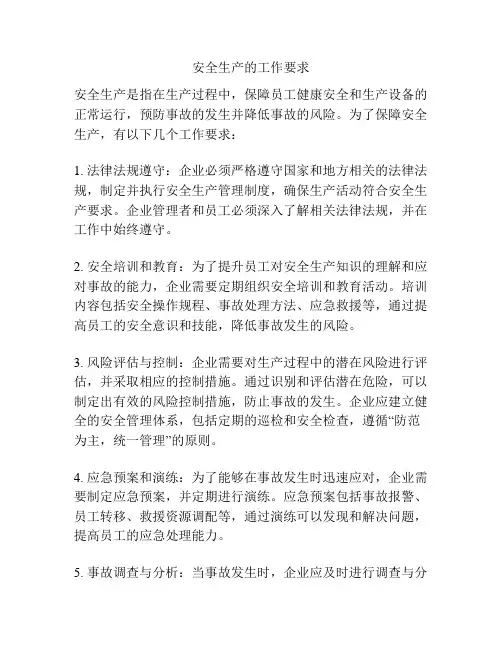 安全生产的工作要求

安全生产是指在生产过程中，保障员工健康安全和生产设备的正常运行，预防事故的发生并降低事故的风险。为了保障安全生产，有以下几个工作要求：

1. 法律法规遵守：企业必须严格遵守国家和地方相关的法律法规，制定并执行安全生产管理制度，确保生产活动符合安全生产要求。企业管理者和员工必须深入了解相关法律法规，并在工作中始终遵守。

2. 安全培训和教育：为了提升员工对安全生产知识的理解和应对事故的能力，企业需要定期组织安全培训和教育活动。培训内容包括安全操作规程、事故处理方法、应急救援等，通过提高员工的安全意识和技能，降低事故发生的风险。

3. 风险评估与控制：企业需要对生产过程中的潜在风险进行评估，并采取相应的控制措施。通过识别和评估潜在危险，可以制定出有效的风险控制措施，防止事故的发生。企业应建立健全的安全管理体系，包括定期的巡检和安全检查，遵循“防范为主，统一管理”的原则。

4. 应急预案和演练：为了能够在事故发生时迅速应对，企业需要制定应急预案，并定期进行演练。应急预案包括事故报警、员工转移、救援资源调配等，通过演练可以发现和解决问题，提高员工的应急处理能力。

5. 事故调查与分析：当事故发生时，企业应及时进行调查与分